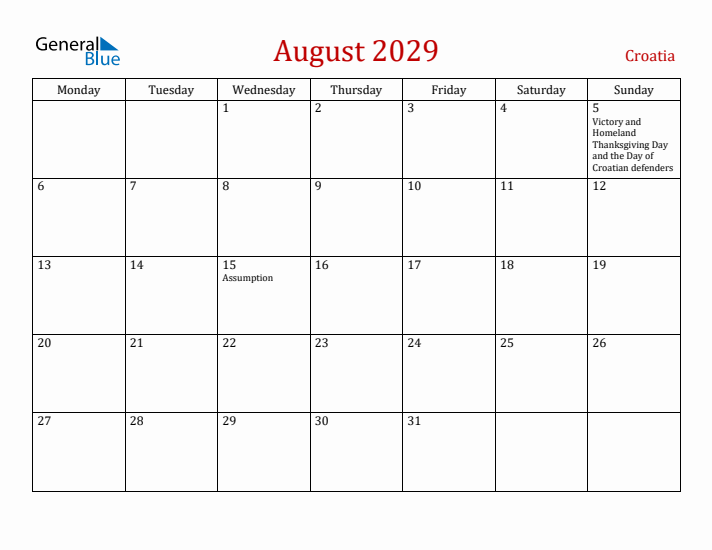 General Blue

August 2029

Croatia

| Monday | Tuesday | Wednesday | Thursday | Friday | Saturday | Sunday |
|---|---|---|---|---|---|---|
| | | 1 | 2 | 3 | 4 | 5 Victory and Homeland Thanksgiving Day and the Day of Croatian defenders |
| 6 | 7 | 8 | 9 | 10 | 11 | 12 |
| 13 | 14 | 15 Assumption | 16 | 17 | 18 | 19 |
| 20 | 21 | 22 | 23 | 24 | 25 | 26 |
| 27 | 28 | 29 | 30 | 31 | | |